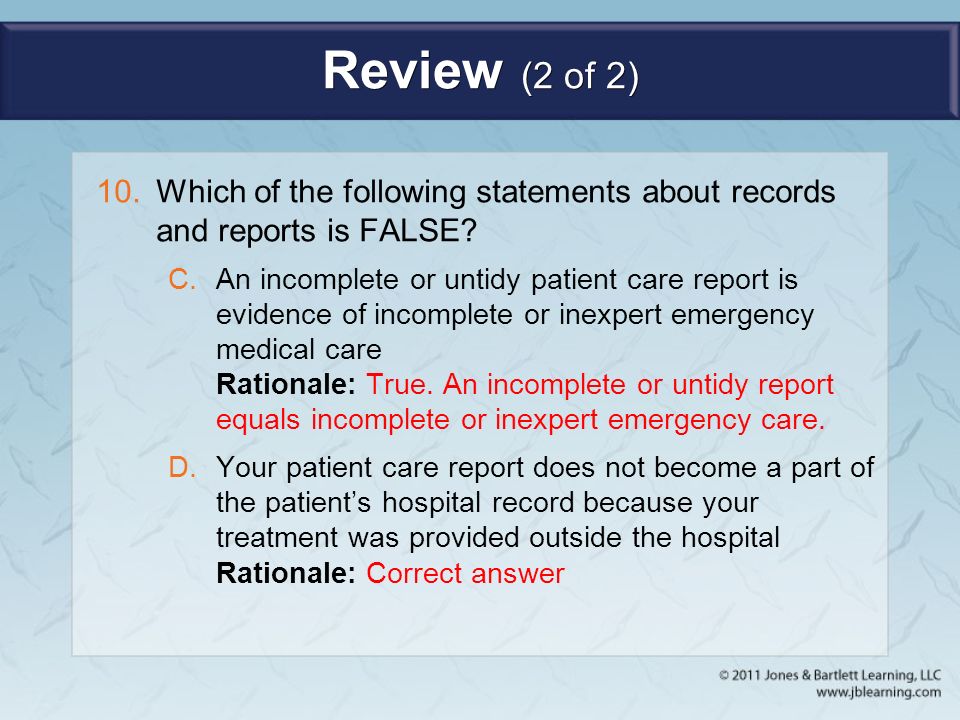 Review (2 of 2)

10. Which of the following statements about records and reports is FALSE?

C. An incomplete or untidy patient care report is evidence of incomplete or inexpert emergency medical care
Rationale: True. An incomplete or untidy report equals incomplete or inexpert emergency care.

D. Your patient care report does not become a part of the patient's hospital record because your treatment was provided outside the hospital
Rationale: Correct answer

© 2011 Jones & Bartlett Learning, LLC
www.jblearning.com